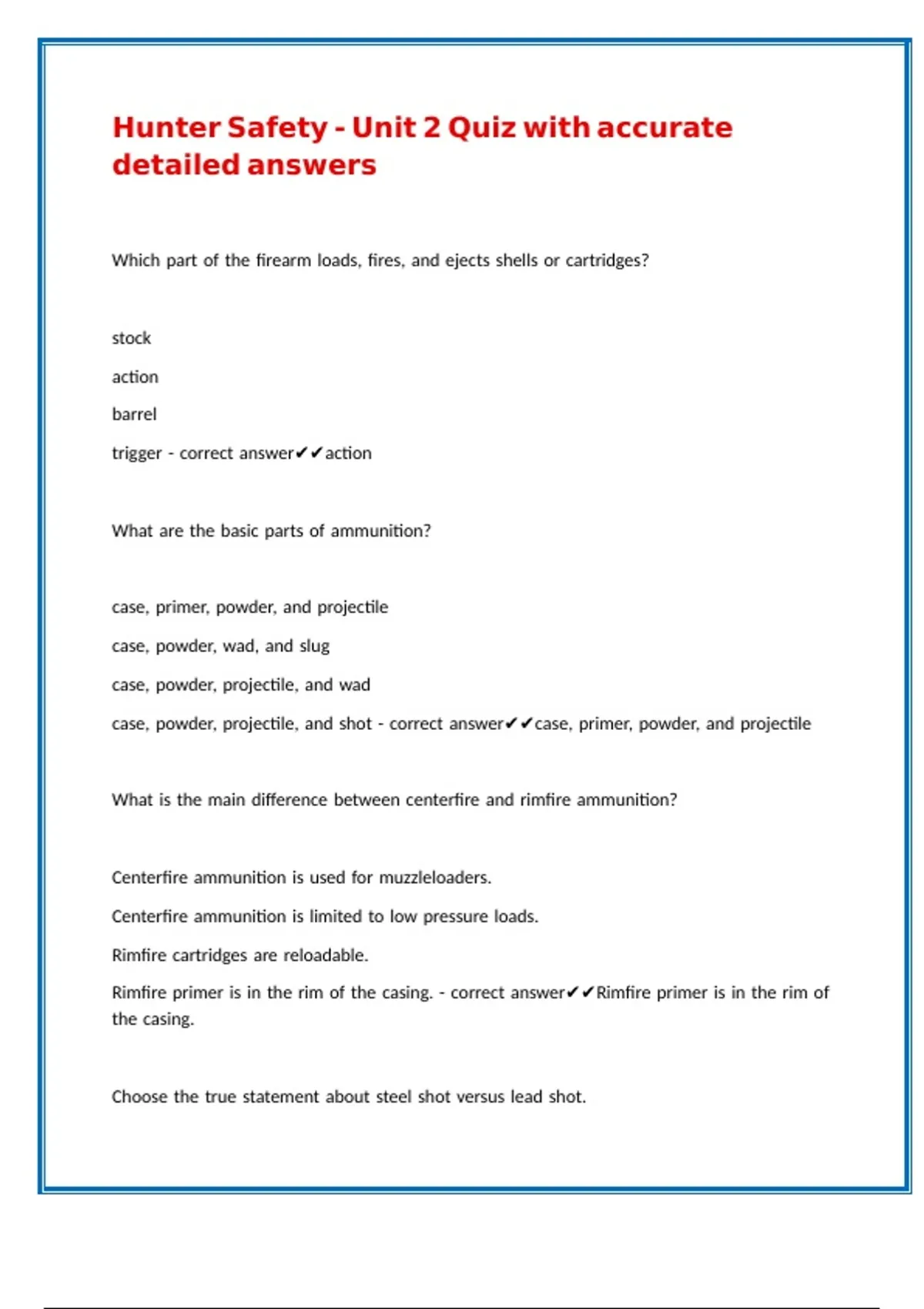 Hunter Safety - Unit 2 Quiz with accurate detailed answers

Which part of the firearm loads, fires, and ejects shells or cartridges?

stock

action

barrel

trigger - correct answer✔✔action

What are the basic parts of ammunition?

case, primer, powder, and projectile

case, powder, wad, and slug

case, powder, projectile, and wad

case, powder, projectile, and shot - correct answer✔✔case, primer, powder, and projectile

What is the main difference between centerfire and rimfire ammunition?

Centerfire ammunition is used for muzzleloaders.

Centerfire ammunition is limited to low pressure loads.

Rimfire cartridges are reloadable.

Rimfire primer is in the rim of the casing. - correct answer✔✔Rimfire primer is in the rim of the casing.

Choose the true statement about steel shot versus lead shot.